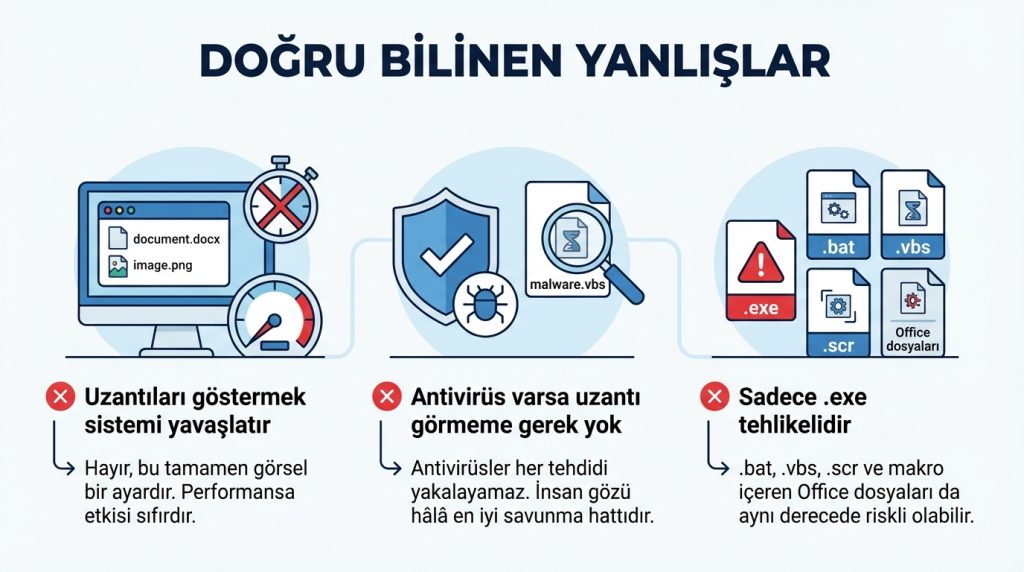 DOĞRU BİLİNEN YANLIŞLAR

document.docx
image.png

malware.vbs

.exe
.bat
.vbs
.scr
Office dosyaları

Uzantıları göstermek sistemi yavaşlatır

Hayır, bu tamamen görsel bir ayardır. Performansa etkisi sıfırdır.

Antivirüs varsa uzantı görmeme gerek yok

Antivirüsler her tehdidi yakalayamaz. İnsan gözü hâlâ en iyi savunma hattıdır.

Sadece .exe tehlikelidir

.bat, .vbs, .scr ve makro içeren Office dosyaları da aynı derecede riskli olabilir.